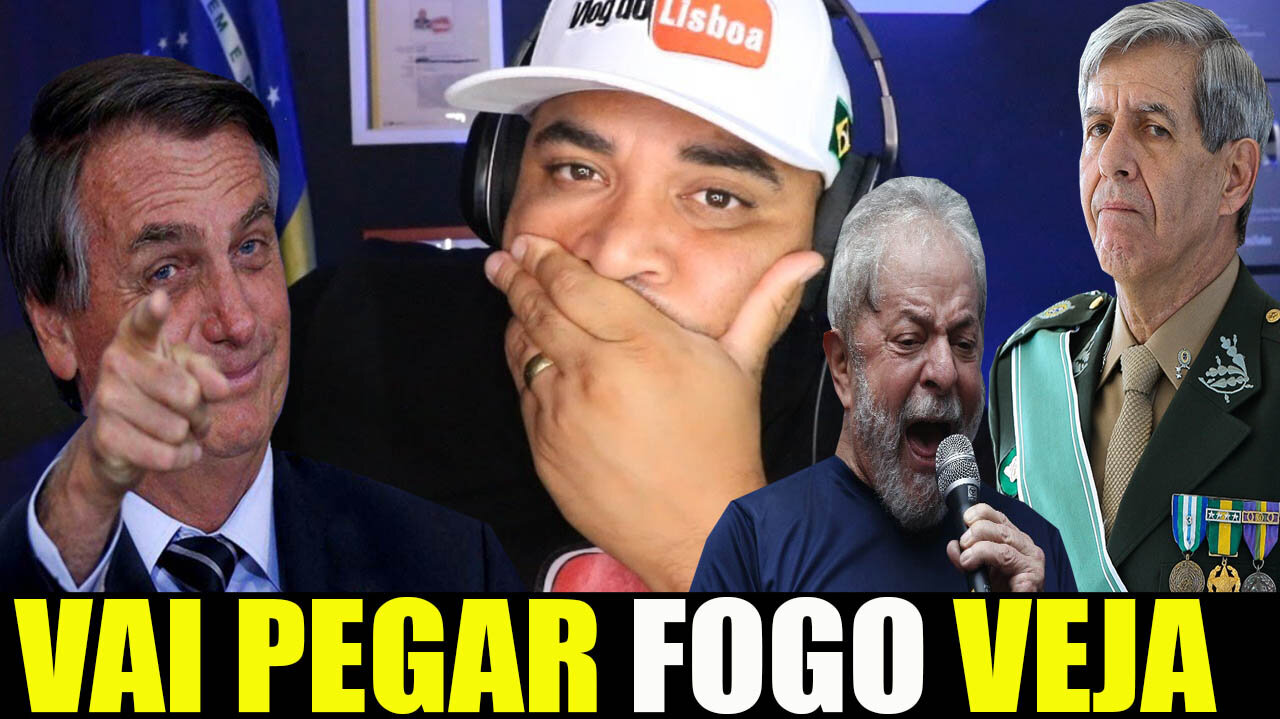 Vlog do Lisboa

VAI PEGAR FOGO VEJA